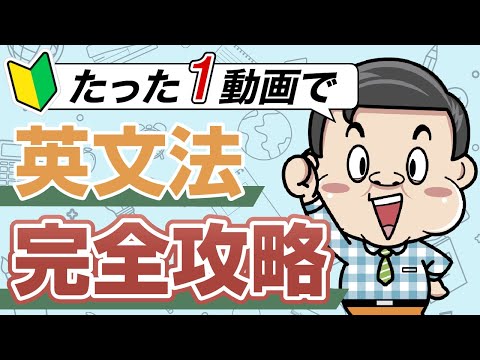 たった1動画で

英文法

完全攻略